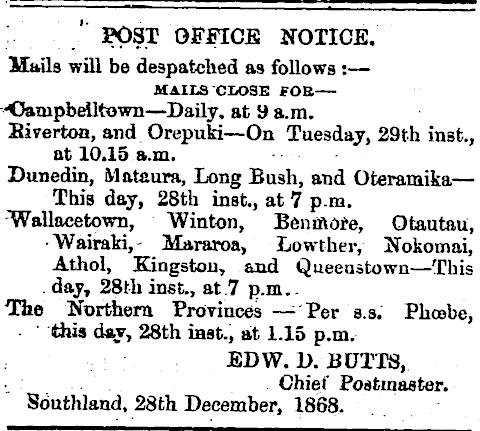 POST OFFICE NOTICE.

Mails will be despatched as follows :—

MAILS CLOSE FOR—

Campbelltown—Daily, at 9 a.m.

Riverton, and Orepuki—On Tuesday, 29th inst., at 10.15 a.m.

Dunedin, Mataura, Long Bush, and Oteramika—This day, 28th inst., at 7 p.m.

Wallacetown, Winton, Benmore, Otautau, Wairaki, Mararoa, Lowther, Nokomai, Athol, Kingston, and Queenstown—This day, 28th inst., at 7 p.m.

The Northern Provinces — Per s.s. Phœbe, this day, 28th inst., at 1.15 p.m.

EDW. D. BUTTS,
Chief Postmaster.

Southland, 28th December, 1868.